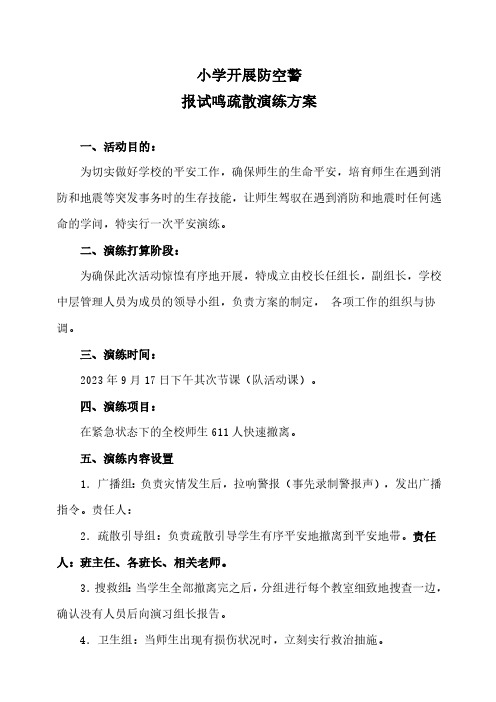 小学开展防空警

报试鸣疏散演练方案

一、活动目的：

为切实做好学校的平安工作，确保师生的生命平安，培育师生在遇到消防和地震等突发事务时的生存技能，让师生驾驭在遇到消防和地震时任何逃命的学问，特实行一次平安演练。

二、演练打算阶段：

为确保此次活动惊惶有序地开展，特成立由校长任组长，副组长，学校中层管理人员为成员的领导小组，负责方案的制定， 各项工作的组织与协调。

三、演练时间：

2023 年 9 月 17 日下午其次节课（队活动课）。

四、演练项目：

在紧急状态下的全校师生 611 人快速撤离。

五、演练内容设置

1. 广播组：负责灾情发生后，拉响警报（事先录制警报声），发出广播指令。责任人：

2. 疏散引导组：负责疏散引导学生有序平安地撤离到平安地带。责任人：班主任、各班长、相关老师。

3. 搜救组：当学生全部撤离完之后，分组进行每个教室细致地搜查一边，确认没有人员后向演习组长报告。

4. 卫生组：当师生出现有损伤状况时，立刻实行救治抽施。